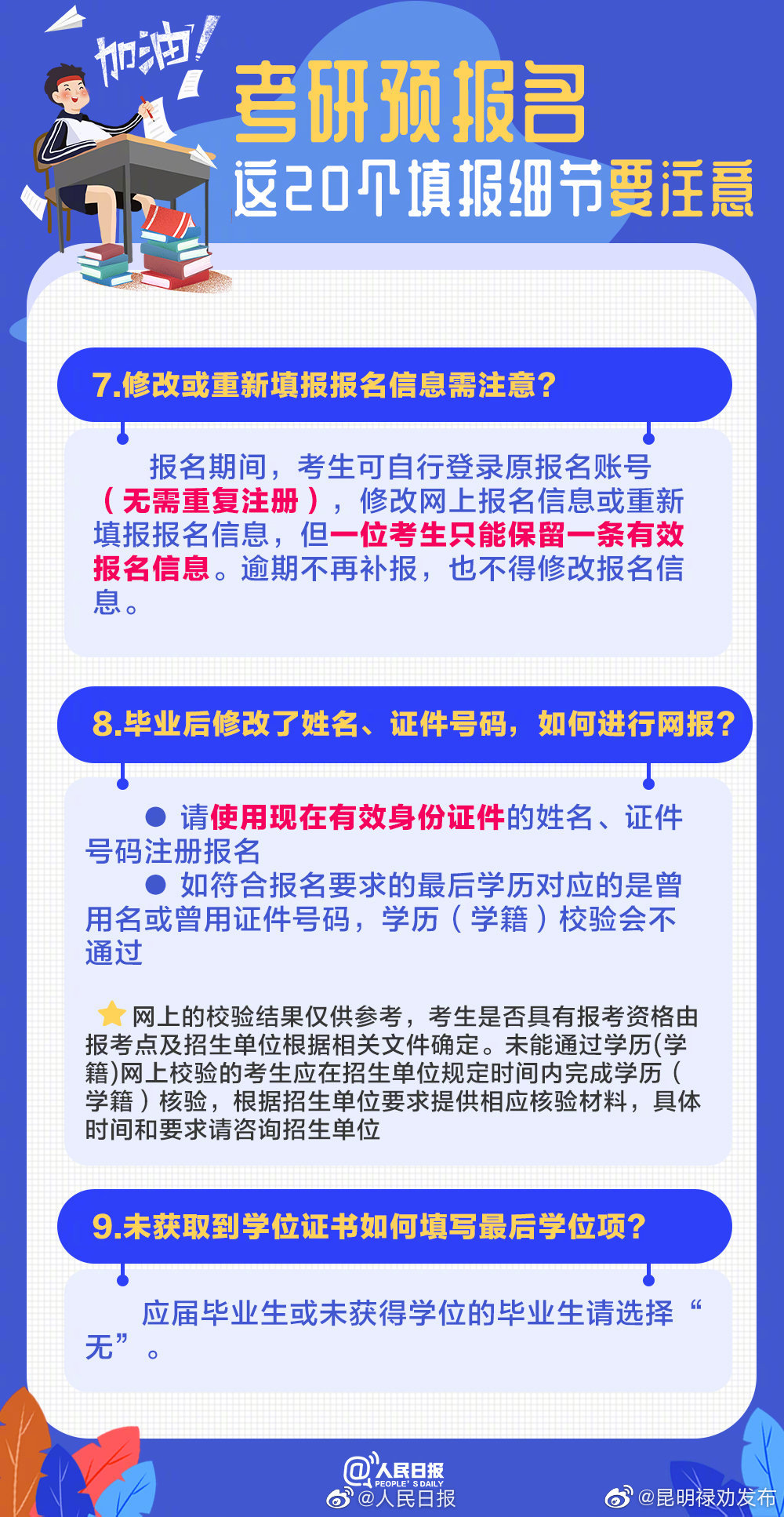 加油!

考研预报名
这20个填报细节要注意

7.修改或重新填报报名信息需注意?

报名期间，考生可自行登录原报名账号（无需重复注册），修改网上报名信息或重新填报报名信息，但一位考生只能保留一条有效报名信息。逾期不再补报，也不得修改报名信息。

8.毕业后修改了姓名、证件号码，如何进行网报?

● 请使用现在有效身份证件的姓名、证件号码注册报名

● 如符合报名要求的最后学历对应的是曾用名或曾用证件号码，学历（学籍）校验会不通过

网上的校验结果仅供参考，考生是否具有报考资格由报考点及招生单位根据相关文件确定。未能通过学历(学籍)网上校验的考生应在招生单位规定时间内完成学历（学籍）核验，根据招生单位要求提供相应核验材料，具体时间和要求请咨询招生单位

9.未获取到学位证书如何填写最后学位项?

应届毕业生或未获得学位的毕业生请选择“无”。

@人民日报 PEOPLE'S DAILY
@人民日报
@昆明禄劝发布